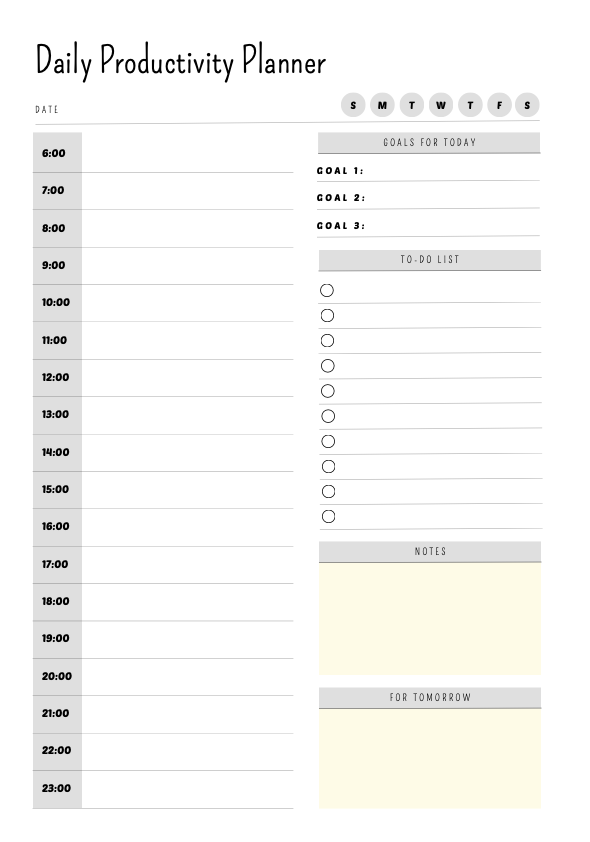 Daily Productivity Planner

DATE

S M T W T F S

6:00
7:00
8:00
9:00
10:00
11:00
12:00
13:00
14:00
15:00
16:00
17:00
18:00
19:00
20:00
21:00
22:00
23:00

GOALS FOR TODAY

GOAL 1:
GOAL 2:
GOAL 3:

TO-DO LIST

NOTES

FOR TOMORROW